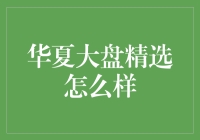 华夏大盘精选怎么样